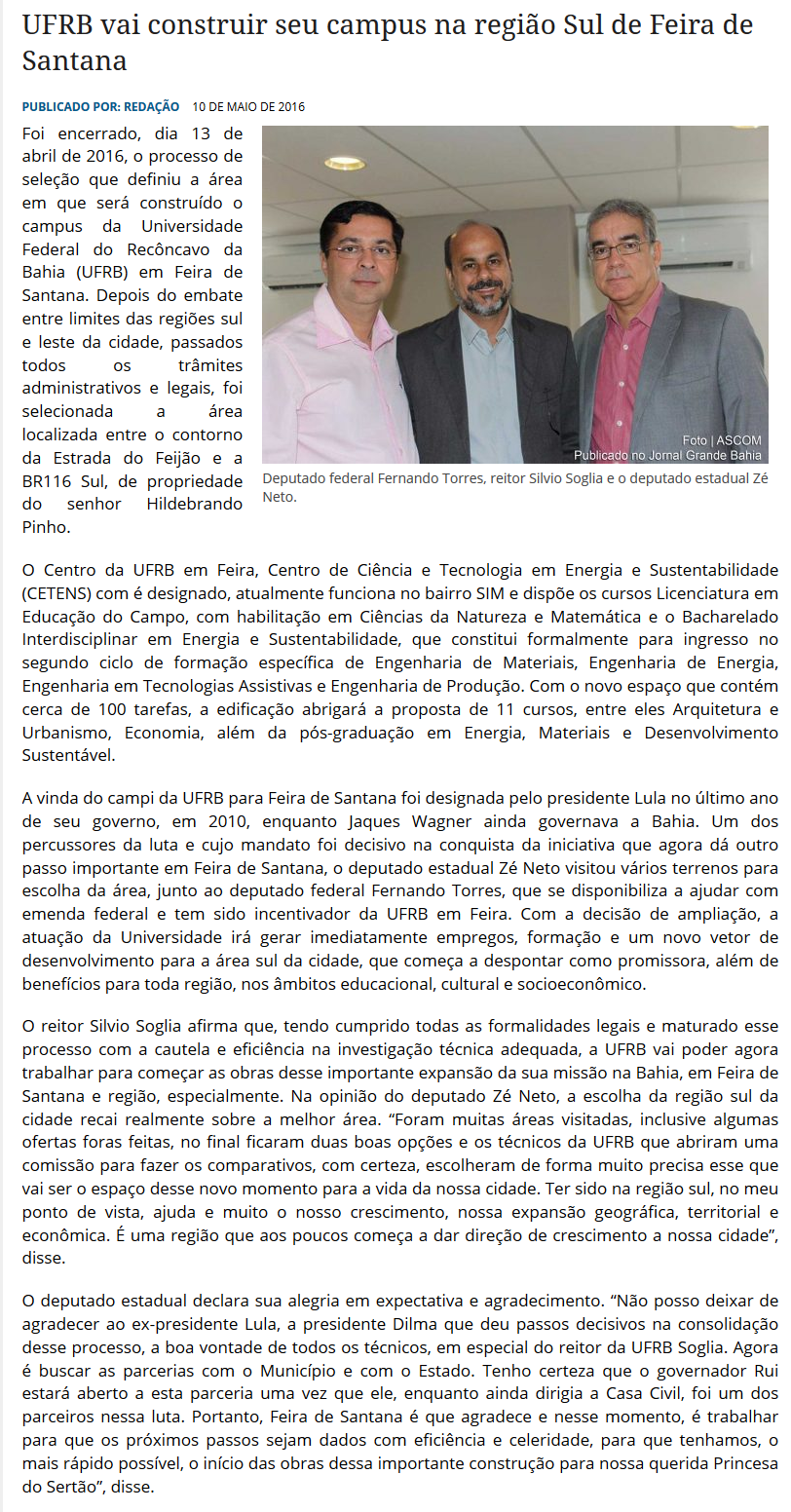 UFRB vai construir seu campus na região Sul de Feira de Santana

PUBLICADO POR: REDAÇÃO 10 DE MAIO DE 2016

Foi encerrado, dia 13 de abril de 2016, o processo de seleção que definiu a área em que será construído o campus da Universidade Federal do Recôncavo da Bahia (UFRB) em Feira de Santana. Depois do embate entre limites das regiões sul e leste da cidade, passados todos os trâmites administrativos e legais, foi selecionada a área localizada entre o contorno da Estrada do Feijão e a BR116 Sul, de propriedade do senhor Hildebrando Pinho.

Foto | ASCOM
Publicado no Jornal Grande Bahia

Deputado federal Fernando Torres, reitor Silvio Soglia e o deputado estadual Zé Neto.

O Centro da UFRB em Feira, Centro de Ciência e Tecnologia em Energia e Sustentabilidade (CETENS) com é designado, atualmente funciona no bairro SIM e dispõe os cursos Licenciatura em Educação do Campo, com habilitação em Ciências da Natureza e Matemática e o Bacharelado Interdisciplinar em Energia e Sustentabilidade, que constitui formalmente para ingresso no segundo ciclo de formação específica de Engenharia de Materiais, Engenharia de Energia, Engenharia em Tecnologias Assistivas e Engenharia de Produção. Com o novo espaço que contém cerca de 100 tarefas, a edificação abrigará a proposta de 11 cursos, entre eles Arquitetura e Urbanismo, Economia, além da pós-graduação em Energia, Materiais e Desenvolvimento Sustentável.

A vinda do campi da UFRB para Feira de Santana foi designada pelo presidente Lula no último ano de seu governo, em 2010, enquanto Jaques Wagner ainda governava a Bahia. Um dos percussores da luta e cujo mandato foi decisivo na conquista da iniciativa que agora dá outro passo importante em Feira de Santana, o deputado estadual Zé Neto visitou vários terrenos para escolha da área, junto ao deputado federal Fernando Torres, que se disponibiliza a ajudar com emenda federal e tem sido incentivador da UFRB em Feira. Com a decisão de ampliação, a atuação da Universidade irá gerar imediatamente empregos, formação e um novo vetor de desenvolvimento para a área sul da cidade, que começa a despontar como promissora, além de benefícios para toda região, nos âmbitos educacional, cultural e socioeconômico.

O reitor Silvio Soglia afirma que, tendo cumprido todas as formalidades legais e maturado esse processo com a cautela e eficiência na investigação técnica adequada, a UFRB vai poder agora trabalhar para começar as obras desse importante expansão da sua missão na Bahia, em Feira de Santana e região, especialmente. Na opinião do deputado Zé Neto, a escolha da região sul da cidade recai realmente sobre a melhor área. “Foram muitas áreas visitadas, inclusive algumas ofertas foras feitas, no final ficaram duas boas opções e os técnicos da UFRB que abriram uma comissão para fazer os comparativos, com certeza, escolheram de forma muito precisa esse que vai ser o espaço desse novo momento para a vida da nossa cidade. Ter sido na região sul, no meu ponto de vista, ajuda e muito o nosso crescimento, nossa expansão geográfica, territorial e econômica. É uma região que aos poucos começa a dar direção de crescimento a nossa cidade”, disse.

O deputado estadual declara sua alegria em expectativa e agradecimento. “Não posso deixar de agradecer ao ex-presidente Lula, a presidente Dilma que deu passos decisivos na consolidação desse processo, a boa vontade de todos os técnicos, em especial do reitor da UFRB Soglia. Agora é buscar as parcerias com o Município e com o Estado. Tenho certeza que o governador Rui estará aberto a esta parceria uma vez que ele, enquanto ainda dirigia a Casa Civil, foi um dos parceiros nessa luta. Portanto, Feira de Santana é que agradece e nesse momento, é trabalhar para que os próximos passos sejam dados com eficiência e celeridade, para que tenhamos, o mais rápido possível, o início das obras dessa importante construção para nossa querida Princesa do Sertão”, disse.